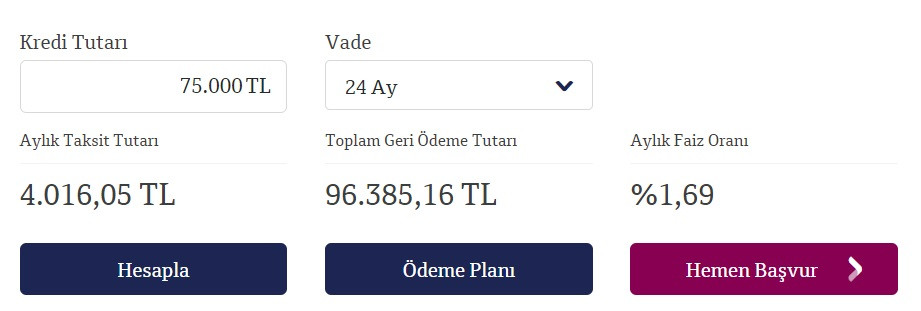 Kredi Tutarı
75.000 TL

Vade
24 Ay

Aylık Taksit Tutarı
4.016,05 TL

Toplam Geri Ödeme Tutarı
96.385,16 TL

Aylık Faiz Oranı
%1,69

Hesapla

Ödeme Planı

Hemen Başvur